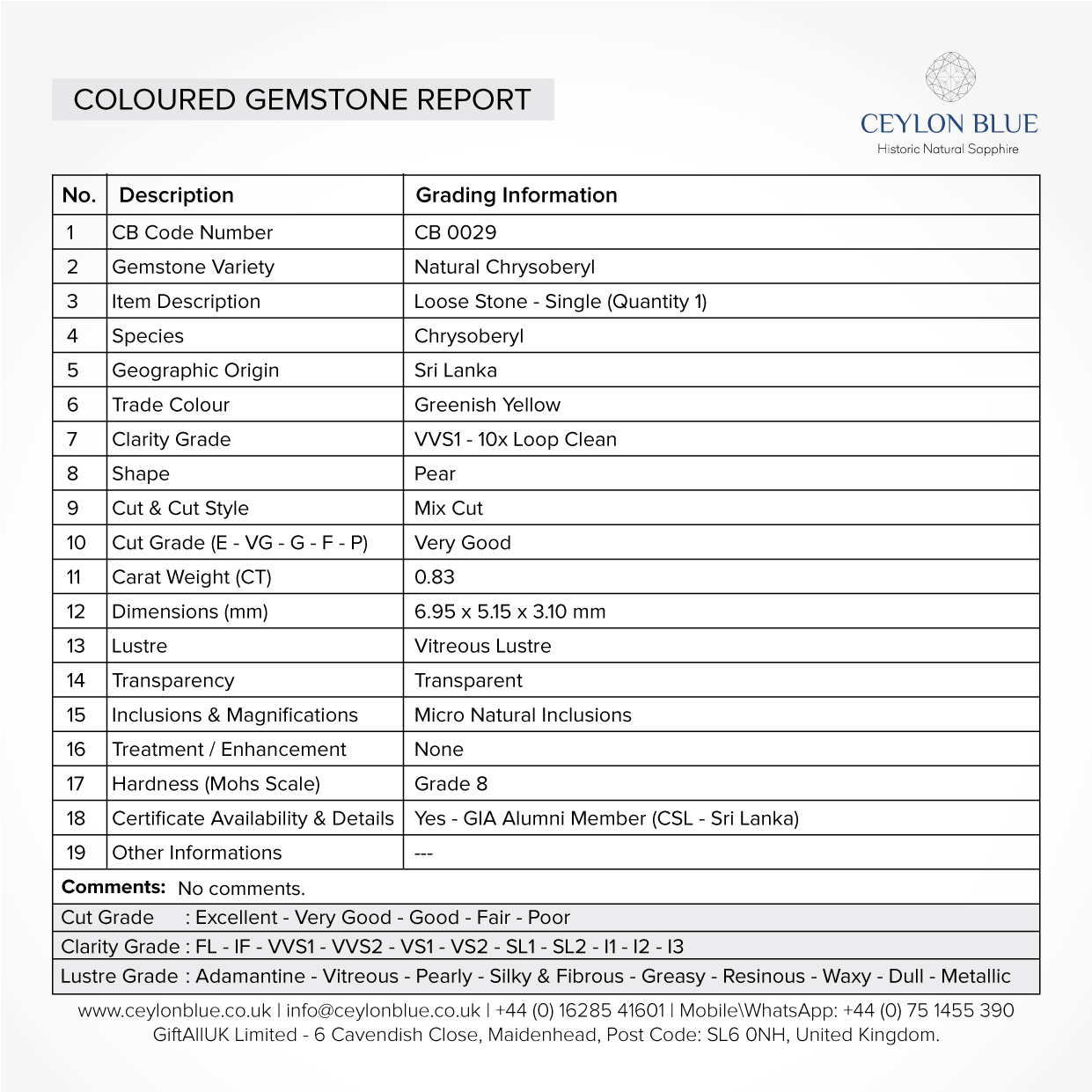 COLOURED GEMSTONE REPORT

CEYLON BLUE
Historic Natural Sapphire

| No. | Description | Grading Information |
|---|---|---|
| 1 | CB Code Number | CB 0029 |
| 2 | Gemstone Variety | Natural Chrysoberyl |
| 3 | Item Description | Loose Stone - Single (Quantity 1) |
| 4 | Species | Chrysoberyl |
| 5 | Geographic Origin | Sri Lanka |
| 6 | Trade Colour | Greenish Yellow |
| 7 | Clarity Grade | VVS1 - 10x Loop Clean |
| 8 | Shape | Pear |
| 9 | Cut & Cut Style | Mix Cut |
| 10 | Cut Grade (E - VG - G - F - P) | Very Good |
| 11 | Carat Weight (CT) | 0.83 |
| 12 | Dimensions (mm) | 6.95 x 5.15 x 3.10 mm |
| 13 | Lustre | Vitreous Lustre |
| 14 | Transparency | Transparent |
| 15 | Inclusions & Magnifications | Micro Natural Inclusions |
| 16 | Treatment / Enhancement | None |
| 17 | Hardness (Mohs Scale) | Grade 8 |
| 18 | Certificate Availability & Details | Yes - GIA Alumni Member (CSL - Sri Lanka) |
| 19 | Other Informations | --- |

Comments: No comments.
Cut Grade : Excellent - Very Good - Good - Fair - Poor
Clarity Grade : FL - IF - VVS1 - VVS2 - VS1 - VS2 - SL1 - SL2 - I1 - I2 - I3
Lustre Grade : Adamantine - Vitreous - Pearly - Silky & Fibrous - Greasy - Resinous - Waxy - Dull - Metallic

www.ceylonblue.co.uk | info@ceylonblue.co.uk | +44 (0) 16285 41601 | Mobile\WhatsApp: +44 (0) 75 1455 390
GiftAllUK Limited - 6 Cavendish Close, Maidenhead, Post Code: SL6 0NH, United Kingdom.